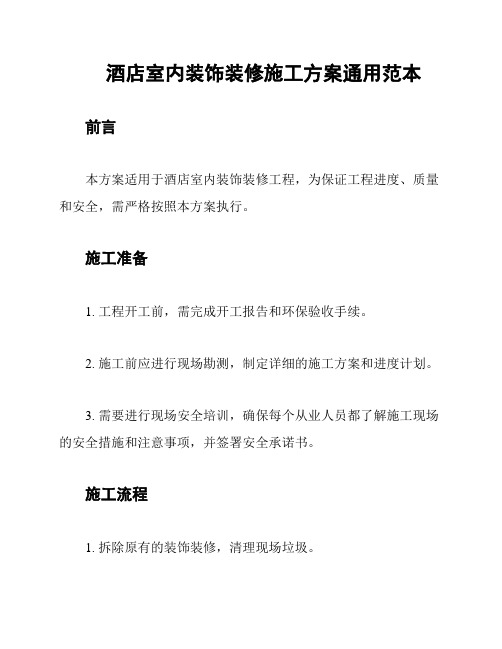 酒店室内装饰装修施工方案通用范本

前言

本方案适用于酒店室内装饰装修工程，为保证工程进度、质量和安全，需严格按照本方案执行。

施工准备

1. 工程开工前，需完成开工报告和环保验收手续。

2. 施工前应进行现场勘测，制定详细的施工方案和进度计划。

3. 需要进行现场安全培训，确保每个从业人员都了解施工现场的安全措施和注意事项，并签署安全承诺书。

施工流程

1. 拆除原有的装饰装修，清理现场垃圾。